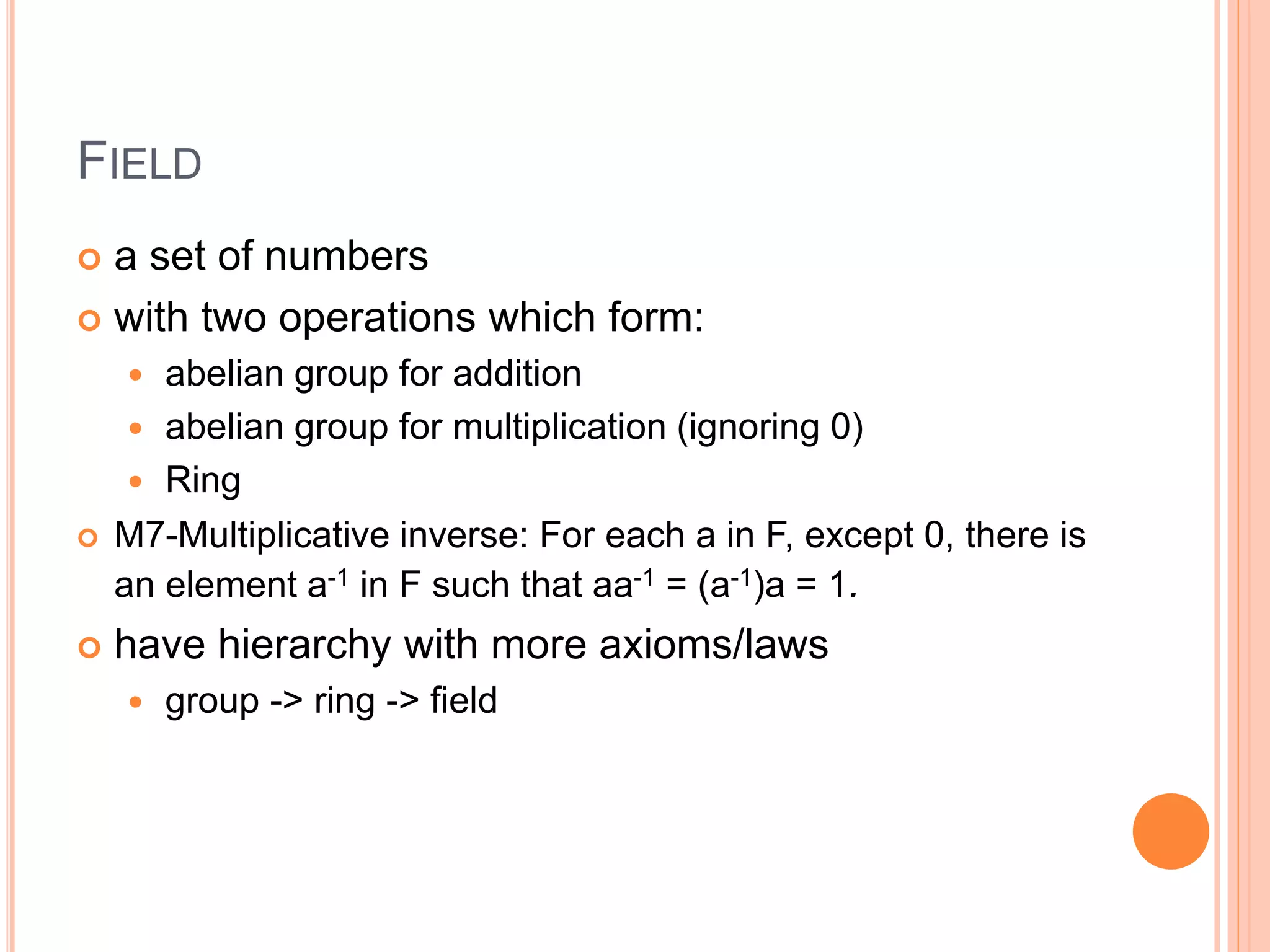 FIELD

a set of numbers

with two operations which form:

abelian group for addition

abelian group for multiplication (ignoring 0)

Ring

M7-Multiplicative inverse: For each a in F, except 0, there is an element $a^{-1}$ in F such that $aa^{-1} = (a^{-1})a = 1$.

have hierarchy with more axioms/laws

group -> ring -> field